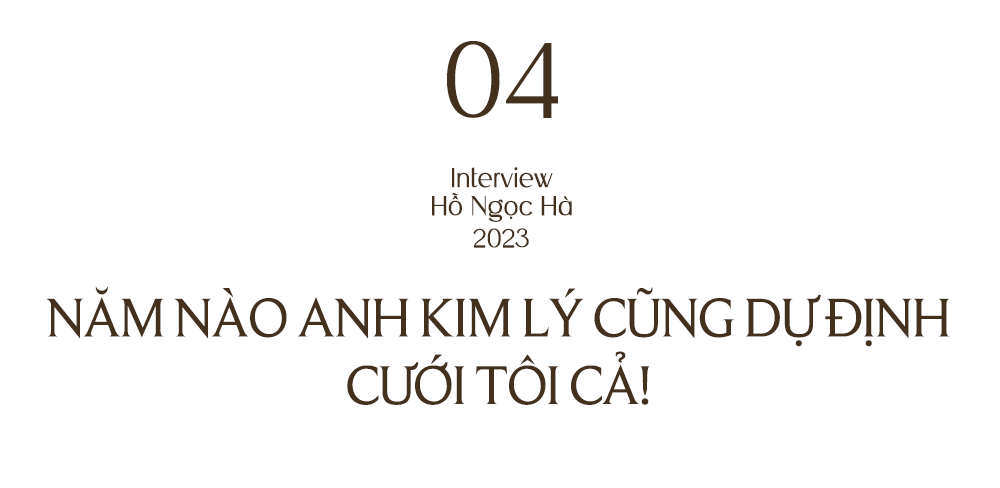 04

Interview
Hồ Ngọc Hà
2023

NĂM NÀO ANH KIM LÝ CŨNG DỰ ĐỊNH CƯỚI TÔI CẢ!